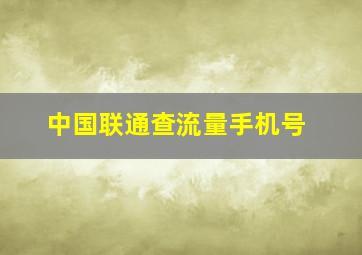 中国联通查流量手机号